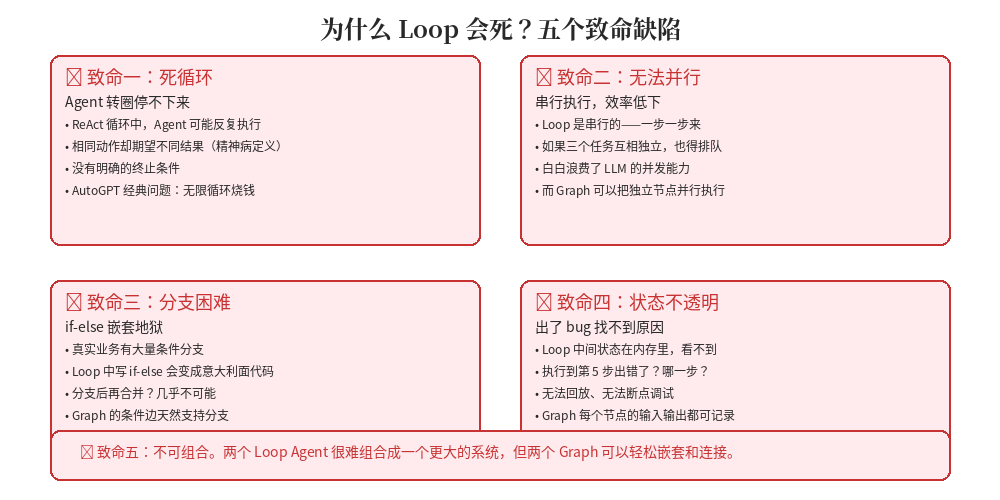 为什么 Loop 会死？五个致命缺陷

☒ 致命一：死循环

Agent 转圈停不下来

• ReAct 循环中，Agent 可能反复执行
• 相同动作却期望不同结果（精神病定义）
• 没有明确的终止条件
• AutoGPT 经典问题：无限循环烧钱

☒ 致命二：无法并行

串行执行，效率低下

• Loop 是串行的——一步一步来
• 如果三个任务互相独立，也得排队
• 白白浪费了 LLM 的并发能力
• 而 Graph 可以把独立节点并行执行

☒ 致命三：分支困难

if-else 嵌套地狱

• 真实业务有大量条件分支
• Loop 中写 if-else 会变成意大利面代码
• 分支后再合并？几乎不可能
• Graph 的条件边天然支持分支

☒ 致命四：状态不透明

出了 bug 找不到原因

• Loop 中间状态在内存里，看不到
• 执行到第 5 步出错了？哪一步？
• 无法回放、无法断点调试
• Graph 每个节点的输入输出都可记录

☒ 致命五：不可组合。两个 Loop Agent 很难组合成一个更大的系统，但两个 Graph 可以轻松嵌套和连接。